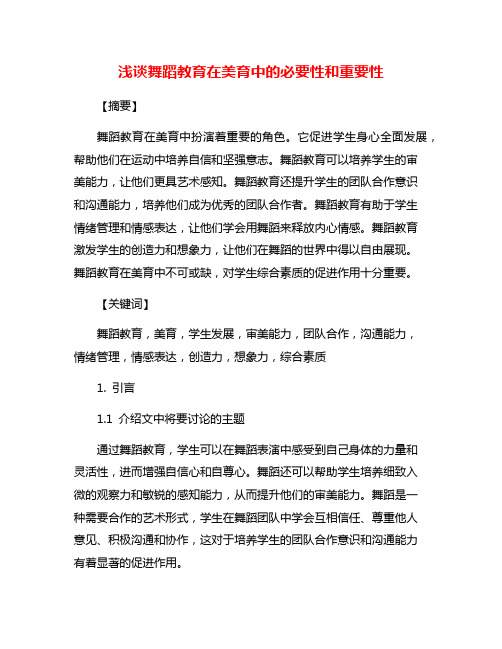 浅谈舞蹈教育在美育中的必要性和重要性

【摘要】

舞蹈教育在美育中扮演着重要的角色。它促进学生身心全面发展，帮助他们在运动中培养自信和坚强意志。舞蹈教育可以培养学生的审美能力，让他们更具艺术感知。舞蹈教育还提升学生的团队合作意识和沟通能力，培养他们成为优秀的团队合作者。舞蹈教育有助于学生情绪管理和情感表达，让他们学会用舞蹈来释放内心情感。舞蹈教育激发学生的创造力和想象力，让他们在舞蹈的世界中得以自由展现。舞蹈教育在美育中不可或缺，对学生综合素质的促进作用十分重要。

【关键词】

舞蹈教育，美育，学生发展，审美能力，团队合作，沟通能力，情绪管理，情感表达，创造力，想象力，综合素质

1. 引言

1.1 介绍文中将要讨论的主题

通过舞蹈教育，学生可以在舞蹈表演中感受到自己身体的力量和灵活性，进而增强自信心和自尊心。舞蹈还可以帮助学生培养细致入微的观察力和敏锐的感知能力，从而提升他们的审美能力。舞蹈是一种需要合作的艺术形式，学生在舞蹈团队中学会互相信任、尊重他人意见、积极沟通和协作，这对于培养学生的团队合作意识和沟通能力有着显著的促进作用。